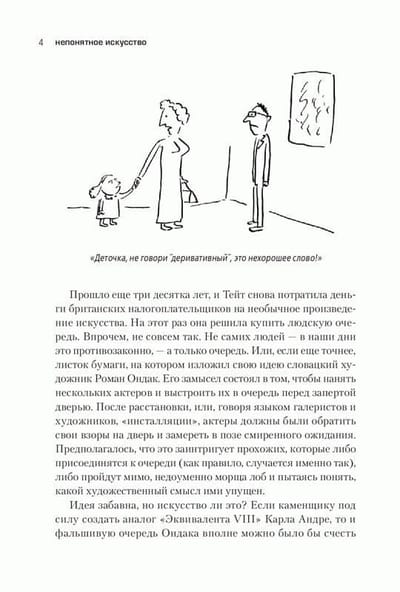 4 непонятное искусство

«Деточка, не говори "деривативный", это нехорошее слово!»

Прошло еще три десятка лет, и Тейт снова потратила деньги британских налогоплательщиков на необычное произведение искусства. На этот раз она решила купить людскую очередь. Впрочем, не совсем так. Не самих людей — в наши дни это противозаконно, — а только очередь. Или, если еще точнее, листок бумаги, на котором изложил свою идею словацкий художник Роман Ондак. Его замысел состоял в том, чтобы нанять нескольких актеров и выстроить их в очередь перед запертой дверью. После расстановки, или, говоря языком галеристов и художников, «инсталляции», актеры должны были обратить свои взоры на дверь и замереть в позе смиренного ожидания. Предполагалось, что это заинтригует прохожих, которые либо присоединятся к очереди (как правило, случается именно так), либо пройдут мимо, недоуменно морща лоб и пытаясь понять, какой художественный смысл ими упущен.

Идея забавна, но искусство ли это? Если каменщику под силу создать аналог «Эквивалента VIII» Карла Андре, то и фальшивую очередь Ондака вполне можно было бы счесть